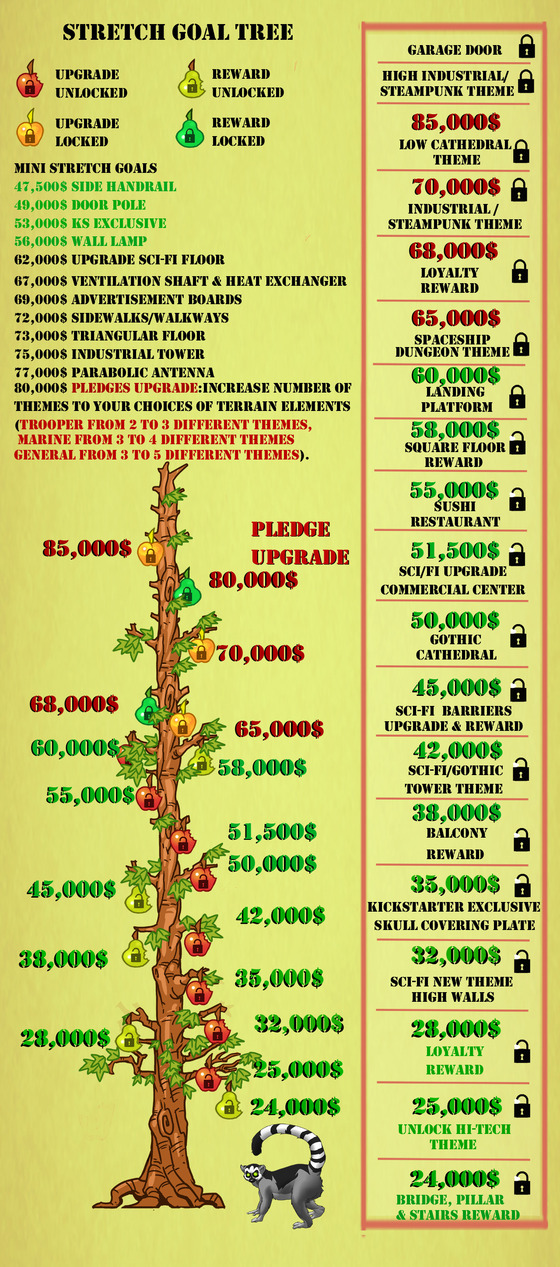 STRETCH GOAL TREE

UPGRADE UNLOCKED

REWARD UNLOCKED

UPGRADE LOCKED

REWARD LOCKED

MINI STRETCH GOALS
47,500$ SIDE HANDRAIL
49,000$ DOOR POLE
53,000$ KS EXCLUSIVE
56,000$ WALL LAMP
62,000$ UPGRADE SCI-FI FLOOR
67,000$ VENTILATION SHAFT & HEAT EXCHANGER
69,000$ ADVERTISEMENT BOARDS
72,000$ SIDEWALKS/WALKWAYS
73,000$ TRIANGULAR FLOOR
75,000$ INDUSTRIAL TOWER
77,000$ PARABOLIC ANTENNA
80,000$ PLEDGES UPGRADE:INCREASE NUMBER OF THEMES TO YOUR CHOICES OF TERRAIN ELEMENTS (TROOPER FROM 2 TO 3 DIFFERENT THEMES, MARINE FROM 3 TO 4 DIFFERENT THEMES GENERAL FROM 3 TO 5 DIFFERENT THEMES).

PLEDGE UPGRADE

85,000$
80,000$
70,000$
68,000$
65,000$
60,000$
58,000$
55,000$
51,500$
50,000$
45,000$
42,000$
38,000$
35,000$
32,000$
28,000$
25,000$
24,000$

GARAGE DOOR

HIGH INDUSTRIAL/ STEAMPUNK THEME

85,000$ LOW CATHEDRAL THEME

70,000$ INDUSTRIAL / STEAMPUNK THEME

68,000$ LOYALTY REWARD

65,000$ SPACESHIP DUNGEON THEME

60,000$ LANDING PLATFORM

58,000$ SQUARE FLOOR REWARD

55,000$ SUSHI RESTAURANT

51,500$ SCI/FI UPGRADE COMMERCIAL CENTER

50,000$ GOTHIC CATHEDRAL

45,000$ SCI-FI BARRIERS UPGRADE & REWARD

42,000$ SCI-FI/GOTHIC TOWER THEME

38,000$ BALCONY REWARD

35,000$ KICKSTARTER EXCLUSIVE SKULL COVERING PLATE

32,000$ SCI-FI NEW THEME HIGH WALLS

28,000$ LOYALTY REWARD

25,000$ UNLOCK HI-TECH THEME

24,000$ BRIDGE, PILLAR & STAIRS REWARD